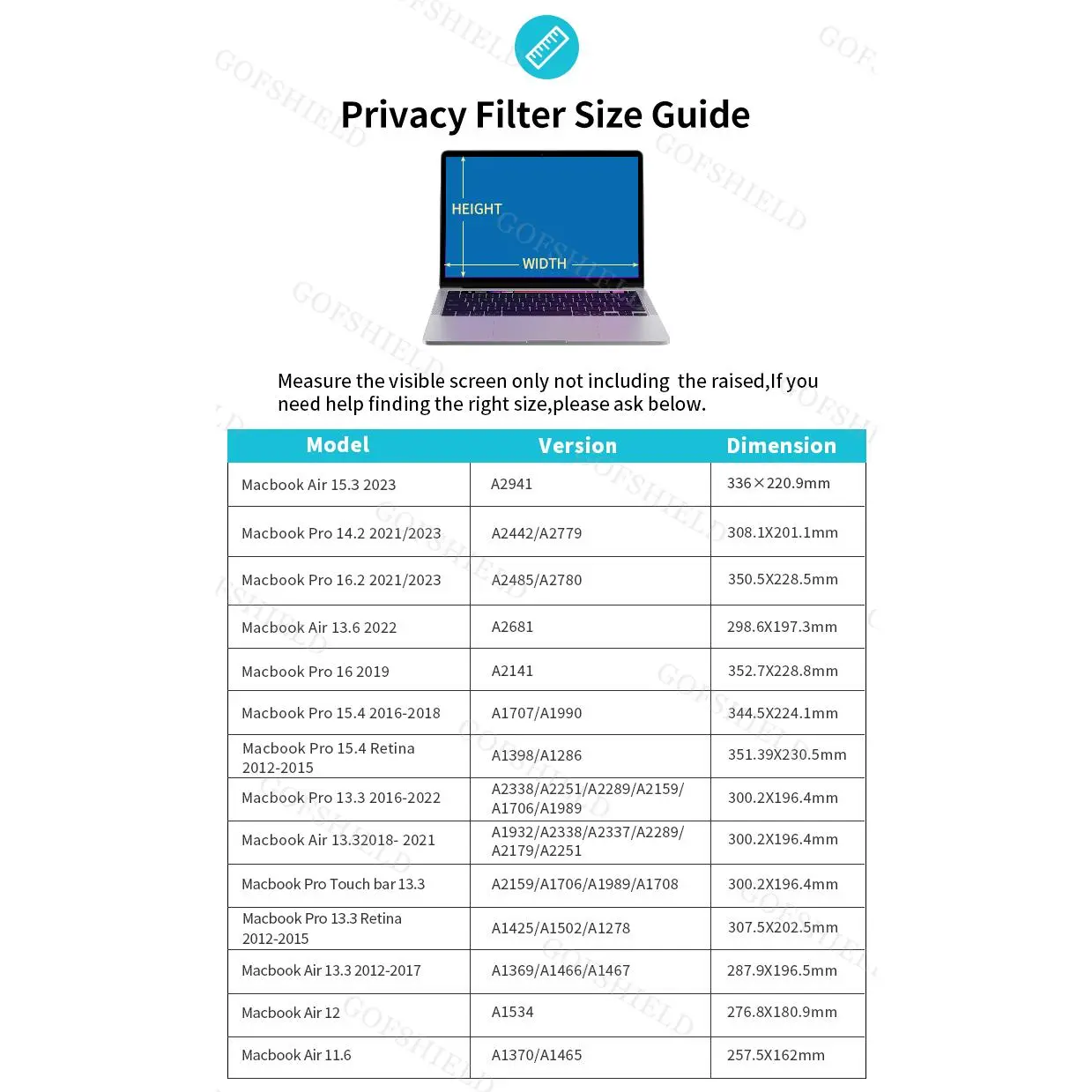 Privacy Filter Size Guide

HEIGHT

WIDTH

Measure the visible screen only not including the raised,If you need help finding the right size,please ask below.

| Model | Version | Dimension |
|---|---|---|
| Macbook Air 15.3 2023 | A2941 | 336×220.9mm |
| Macbook Pro 14.2 2021/2023 | A2442/A2779 | 308.1X201.1mm |
| Macbook Pro 16.2 2021/2023 | A2485/A2780 | 350.5X228.5mm |
| Macbook Air 13.6 2022 | A2681 | 298.6X197.3mm |
| Macbook Pro 16 2019 | A2141 | 352.7X228.8mm |
| Macbook Pro 15.4 2016-2018 | A1707/A1990 | 344.5X224.1mm |
| Macbook Pro 15.4 Retina 2012-2015 | A1398/A1286 | 351.39X230.5mm |
| Macbook Pro 13.3 2016-2022 | A2338/A2251/A2289/A2159/ A1706/A1989 | 300.2X196.4mm |
| Macbook Air 13.32018- 2021 | A1932/A2338/A2337/A2289/ A2179/A2251 | 300.2X196.4mm |
| Macbook Pro Touch bar 13.3 | A2159/A1706/A1989/A1708 | 300.2X196.4mm |
| Macbook Pro 13.3 Retina 2012-2015 | A1425/A1502/A1278 | 307.5X202.5mm |
| Macbook Air 13.3 2012-2017 | A1369/A1466/A1467 | 287.9X196.5mm |
| Macbook Air 12 | A1534 | 276.8X180.9mm |
| Macbook Air 11.6 | A1370/A1465 | 257.5X162mm |

GOFSHIELD